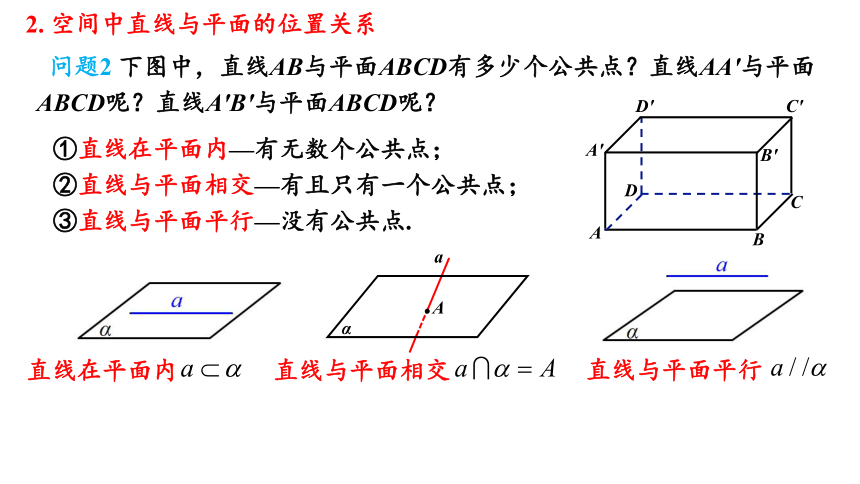 2. 空间中直线与平面的位置关系

问题2 下图中，直线$AB$与平面$ABCD$有多少个公共点？直线$AA'$与平面$ABCD$呢？直线$A'B'$与平面$ABCD$呢？

①直线在平面内—有无数个公共点；
②直线与平面相交—有且只有一个公共点；
③直线与平面平行—没有公共点.

$D'$ $C'$ $A'$ $B'$ $D$ $C$ $A$ $B$

$a$ $\alpha$ $a$ $A$ $\alpha$ $a$ $\alpha$

直线在平面内 $a \subset \alpha$ 直线与平面相交 $a \cap \alpha = A$ 直线与平面平行 $a // \alpha$